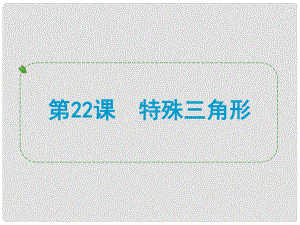 第22课　特殊三角形